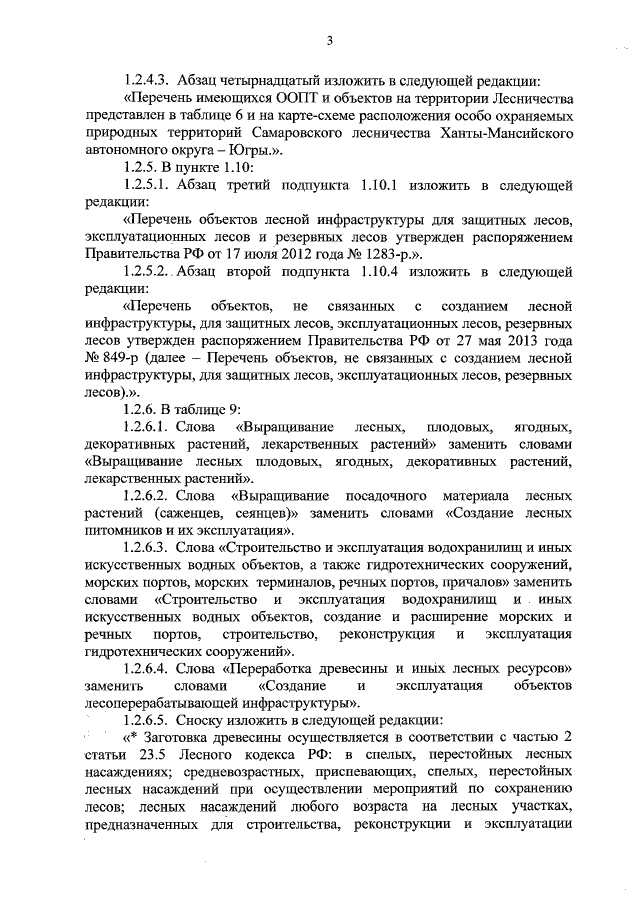 3

1.2.4.3. Абзац четырнадцатый изложить в следующей редакции:

«Перечень имеющихся ООПТ и объектов на территории Лесничества представлен в таблице 6 и на карте-схеме расположения особо охраняемых природных территорий Самаровского лесничества Ханты-Мансийского автономного округа – Югры.».

1.2.5. В пункте 1.10:

1.2.5.1. Абзац третий подпункта 1.10.1 изложить в следующей редакции:

«Перечень объектов лесной инфраструктуры для защитных лесов, эксплуатационных лесов и резервных лесов утвержден распоряжением Правительства РФ от 17 июля 2012 года № 1283-р.».

1.2.5.2. Абзац второй подпункта 1.10.4 изложить в следующей редакции:

«Перечень объектов, не связанных с созданием лесной инфраструктуры, для защитных лесов, эксплуатационных лесов, резервных лесов утвержден распоряжением Правительства РФ от 27 мая 2013 года № 849-р (далее – Перечень объектов, не связанных с созданием лесной инфраструктуры, для защитных лесов, эксплуатационных лесов, резервных лесов).».

1.2.6. В таблице 9:

1.2.6.1. Слова «Выращивание лесных, плодовых, ягодных, декоративных растений, лекарственных растений» заменить словами «Выращивание лесных плодовых, ягодных, декоративных растений, лекарственных растений».

1.2.6.2. Слова «Выращивание посадочного материала лесных растений (саженцев, сеянцев)» заменить словами «Создание лесных питомников и их эксплуатация».

1.2.6.3. Слова «Строительство и эксплуатация водохранилищ и иных искусственных водных объектов, а также гидротехнических сооружений, морских портов, морских терминалов, речных портов, причалов» заменить словами «Строительство и эксплуатация водохранилищ и иных искусственных водных объектов, создание и расширение морских и речных портов, строительство, реконструкция и эксплуатация гидротехнических сооружений».

1.2.6.4. Слова «Переработка древесины и иных лесных ресурсов» заменить словами «Создание и эксплуатация объектов лесоперерабатывающей инфраструктуры».

1.2.6.5. Сноску изложить в следующей редакции:

«* Заготовка древесины осуществляется в соответствии с частью 2 статьи 23.5 Лесного кодекса РФ: в спелых, перестойных лесных насаждениях; средневозрастных, приспевающих, спелых, перестойных лесных насаждений при осуществлении мероприятий по сохранению лесов; лесных насаждений любого возраста на лесных участках, предназначенных для строительства, реконструкции и эксплуатации